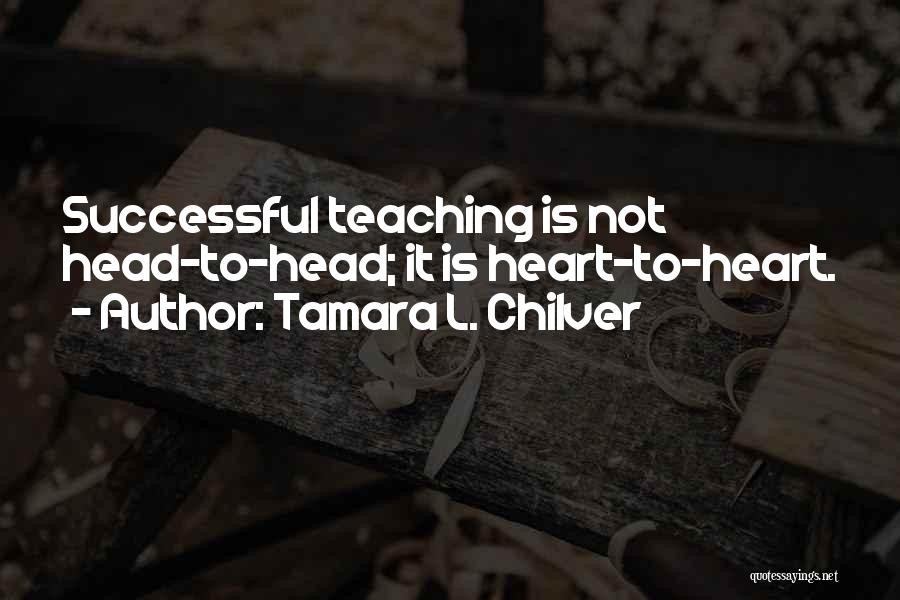 Successful teaching is not head-to-head; it is heart-to-heart.
- Author: Tamara L. Chilver

quotessayings.net